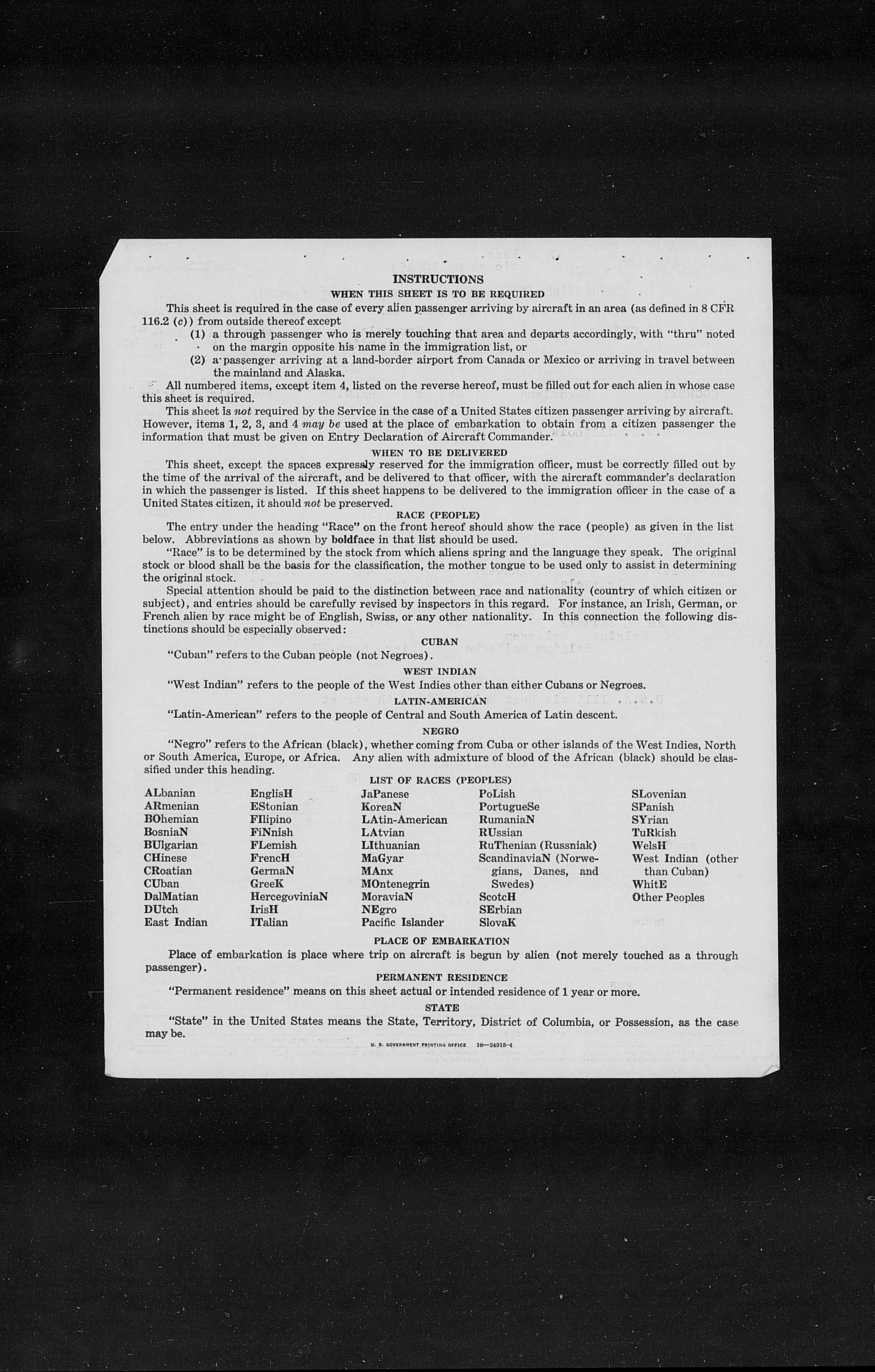 INSTRUCTIONS

WHEN THIS SHEET IS TO BE REQUIRED

This sheet is required in the case of every alien passenger arriving by aircraft in an area (as defined in 8 CFR 116.2 (c)) from outside thereof except

(1) a through passenger who is merely touching that area and departs accordingly, with "thru" noted on the margin opposite his name in the immigration list, or

(2) a passenger arriving at a land-border airport from Canada or Mexico or arriving in travel between the mainland and Alaska.

All numbered items, except item 4, listed on the reverse hereof, must be filled out for each alien in whose case this sheet is required.

This sheet is not required by the Service in the case of a United States citizen passenger arriving by aircraft. However, items 1, 2, 3, and 4 may be used at the place of embarkation to obtain from a citizen passenger the information that must be given on Entry Declaration of Aircraft Commander.

WHEN TO BE DELIVERED

This sheet, except the spaces expressly reserved for the immigration officer, must be correctly filled out by the time of the arrival of the aircraft, and be delivered to that officer, with the aircraft commander's declaration in which the passenger is listed. If this sheet happens to be delivered to the immigration officer in the case of a United States citizen, it should not be preserved.

RACE (PEOPLE)

The entry under the heading "Race" on the front hereof should show the race (people) as given in the list below. Abbreviations as shown by boldface in that list should be used.

"Race" is to be determined by the stock from which aliens spring and the language they speak. The original stock or blood shall be the basis for the classification, the mother tongue to be used only to assist in determining the original stock.

Special attention should be paid to the distinction between race and nationality (country of which citizen or subject), and entries should be carefully revised by inspectors in this regard. For instance, an Irish, German, or French alien by race might be of English, Swiss, or any other nationality. In this connection the following distinctions should be especially observed:

CUBAN

"Cuban" refers to the Cuban people (not Negroes).

WEST INDIAN

"West Indian" refers to the people of the West Indies other than either Cubans or Negroes.

LATIN-AMERICAN

"Latin-American" refers to the people of Central and South America of Latin descent.

NEGRO

"Negro" refers to the African (black), whether coming from Cuba or other islands of the West Indies, North or South America, Europe, or Africa. Any alien with admixture of blood of the African (black) should be classified under this heading.

LIST OF RACES (PEOPLES)

ALbanian
ARmenian
BOhemian
BosniaN
BUlgarian
CHinese
CRoatian
CUban
DalMatian
DUtch
East Indian

EnglisH
EStonian
FIlipino
FiNnish
FLemish
FrencH
GermaN
GreeK
HercegoviniaN
IrisH
ITalian

JaPanese
KoreaN
LAtin-American
LAtvian
LIthuanian
MaGyar
MAnx
MOntenegrin
MoraviaN
NEgro
Pacific Islander

PoLish
PortugueSe
RumaniaN
RUssian
RuThenian (Russniak)
ScandinaviaN (Norwegians, Danes, and Swedes)
ScotcH
SErbian
SlovaK

SLovenian
SPanish
SYrian
TuRkish
WelsH
West Indian (other than Cuban)
WhitE
Other Peoples

PLACE OF EMBARKATION

Place of embarkation is place where trip on aircraft is begun by alien (not merely touched as a through passenger).

PERMANENT RESIDENCE

"Permanent residence" means on this sheet actual or intended residence of 1 year or more.

STATE

"State" in the United States means the State, Territory, District of Columbia, or Possession, as the case may be.

U. S. GOVERNMENT PRINTING OFFICE 16—24915-4